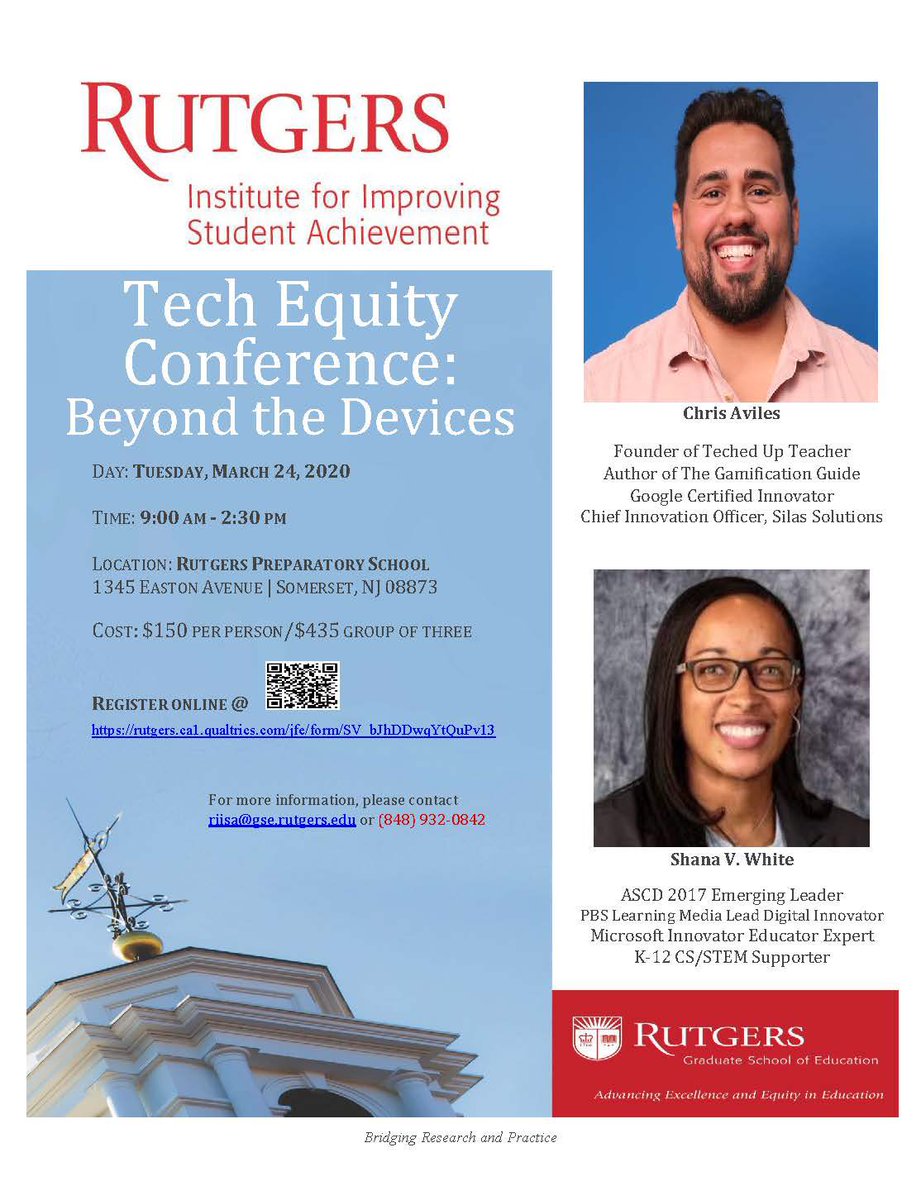 RUTGERS
Institute for Improving Student Achievement

Tech Equity Conference: Beyond the Devices

DAY: TUESDAY, MARCH 24, 2020

TIME: 9:00 AM - 2:30 PM

LOCATION: RUTGERS PREPARATORY SCHOOL
1345 EASTON AVENUE | SOMERSET, NJ 08873

COST: $150 PER PERSON/$435 GROUP OF THREE

REGISTER ONLINE @
https://rutgers.ca1.qualtrics.com/jfe/form/SV_bJhDDwqYtQuPv13

For more information, please contact
riisa@gse.rutgers.edu or (848) 932-0842

Chris Aviles

Founder of Teched Up Teacher
Author of The Gamification Guide
Google Certified Innovator
Chief Innovation Officer, Silas Solutions

Shana V. White

ASCD 2017 Emerging Leader
PBS Learning Media Lead Digital Innovator
Microsoft Innovator Educator Expert
K-12 CS/STEM Supporter

RUTGERS
Graduate School of Education
Advancing Excellence and Equity in Education

Bridging Research and Practice